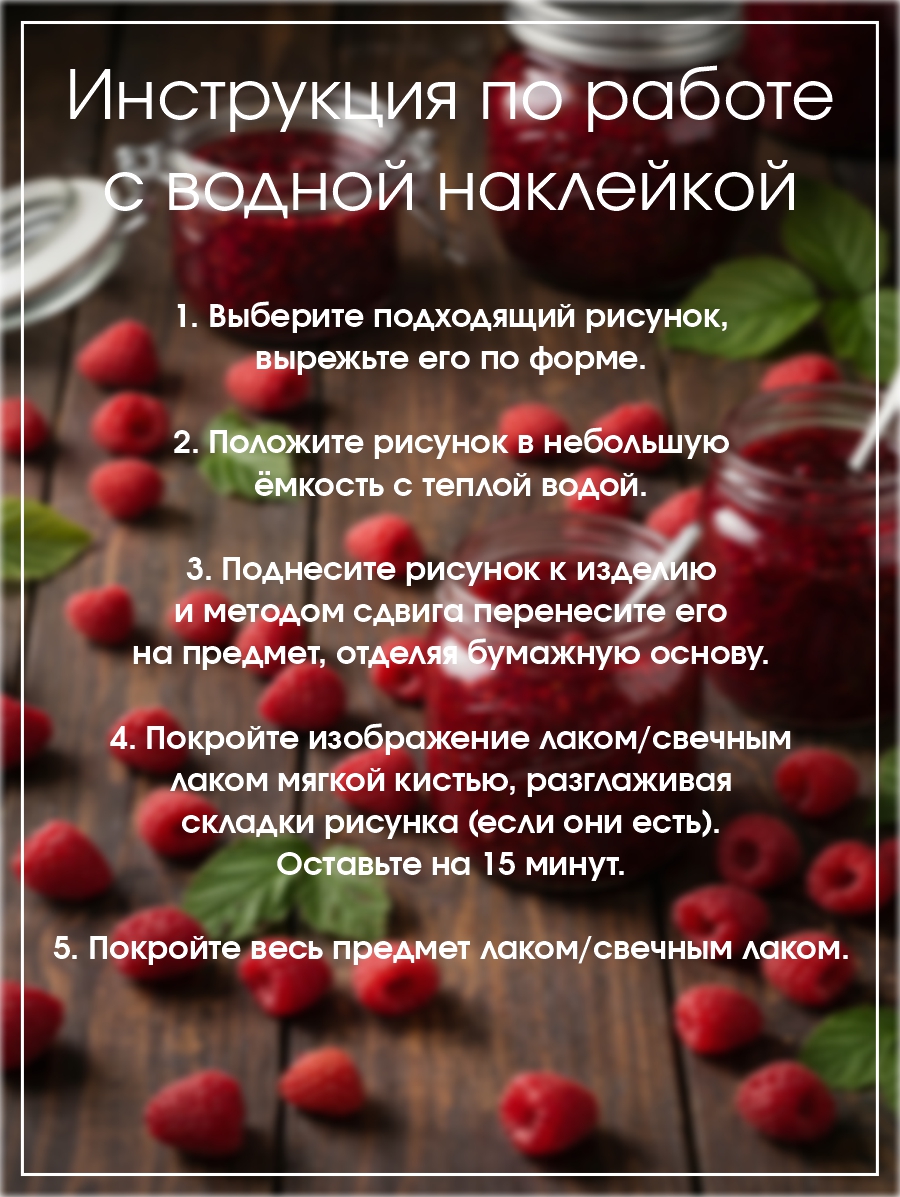 Инструкция по работе с водной наклейкой

1. Выберите подходящий рисунок, вырежьте его по форме.

2. Положите рисунок в небольшую ёмкость с теплой водой.

3. Поднесите рисунок к изделию и методом сдвига перенесите его на предмет, отделяя бумажную основу.

4. Покройте изображение лаком/свечным лаком мягкой кистью, разглаживая складки рисунка (если они есть). Оставьте на 15 минут.

5. Покройте весь предмет лаком/свечным лаком.